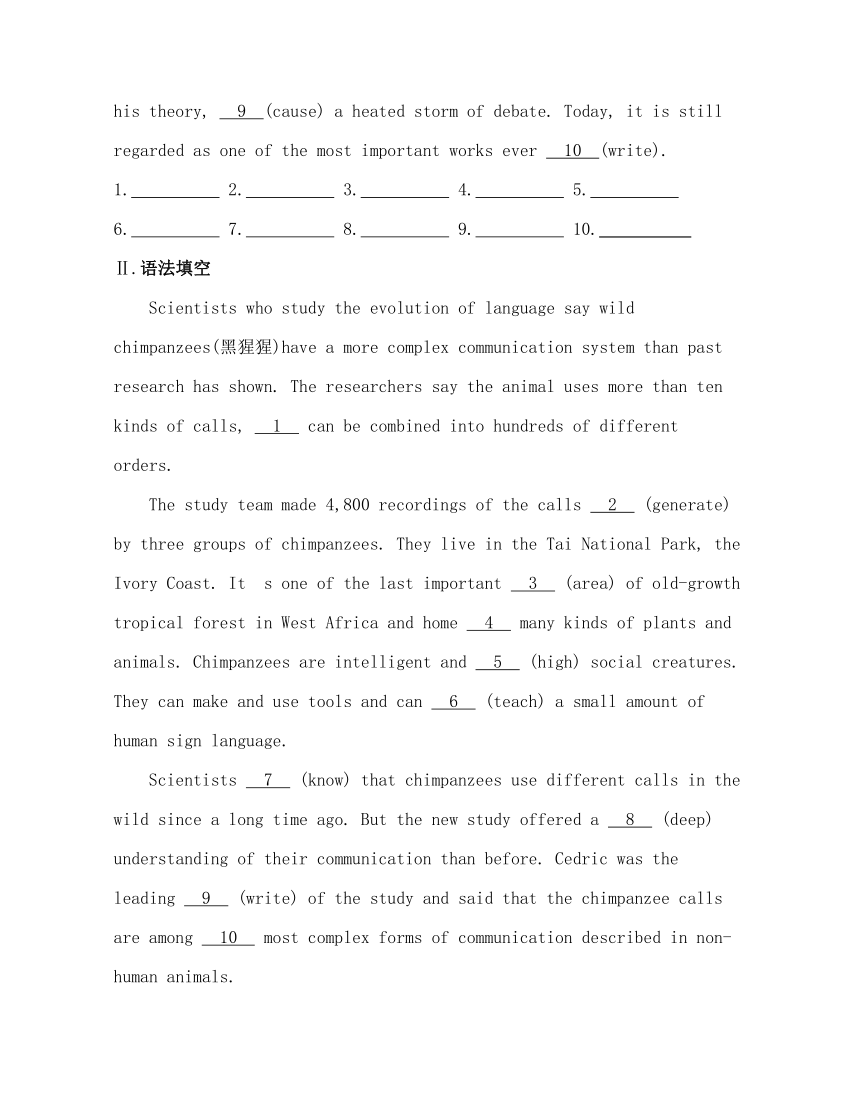 his theory, __9__(cause) a heated storm of debate. Today, it is still regarded as one of the most important works ever __10__(write).

1.__________ 2.__________ 3.__________ 4.__________ 5.__________

6.__________ 7.__________ 8.__________ 9.__________ 10.__________

Ⅱ.语法填空

Scientists who study the evolution of language say wild chimpanzees(黑猩猩)have a more complex communication system than past research has shown. The researchers say the animal uses more than ten kinds of calls, __1__ can be combined into hundreds of different orders.

The study team made 4,800 recordings of the calls __2__ (generate) by three groups of chimpanzees. They live in the Tai National Park, the Ivory Coast. It s one of the last important __3__ (area) of old-growth tropical forest in West Africa and home __4__ many kinds of plants and animals. Chimpanzees are intelligent and __5__ (high) social creatures. They can make and use tools and can __6__ (teach) a small amount of human sign language.

Scientists __7__ (know) that chimpanzees use different calls in the wild since a long time ago. But the new study offered a __8__ (deep) understanding of their communication than before. Cedric was the leading __9__ (write) of the study and said that the chimpanzee calls are among __10__ most complex forms of communication described in non-human animals.